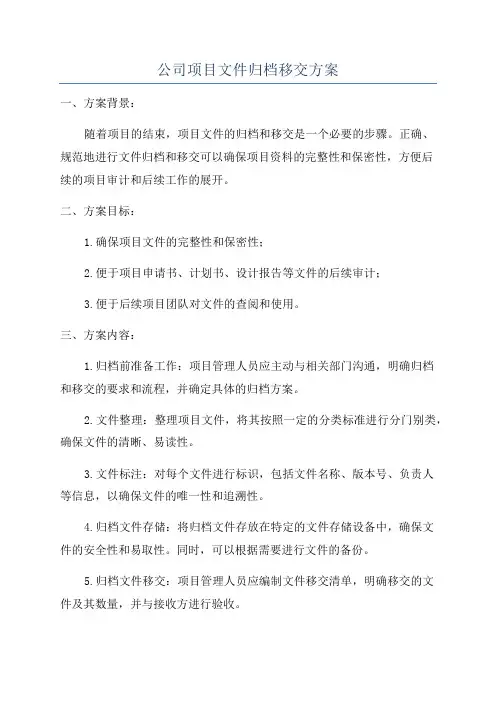 公司项目文件归档移交方案

一、方案背景：

随着项目的结束，项目文件的归档和移交是一个必要的步骤。正确、规范地进行文件归档和移交可以确保项目资料的完整性和保密性，方便后续的项目审计和后续工作的展开。

二、方案目标：

1.确保项目文件的完整性和保密性；

2.便于项目申请书、计划书、设计报告等文件的后续审计；

3.便于后续项目团队对文件的查阅和使用。

三、方案内容：

1.归档前准备工作：项目管理人员应主动与相关部门沟通，明确归档和移交的要求和流程，并确定具体的归档方案。

2.文件整理：整理项目文件，将其按照一定的分类标准进行分门别类，确保文件的清晰、易读性。

3.文件标注：对每个文件进行标识，包括文件名称、版本号、负责人等信息，以确保文件的唯一性和追溯性。

4.归档文件存储：将归档文件存放在特定的文件存储设备中，确保文件的安全性和易取性。同时，可以根据需要进行文件的备份。

5.归档文件移交：项目管理人员应编制文件移交清单，明确移交的文件及其数量，并与接收方进行验收。